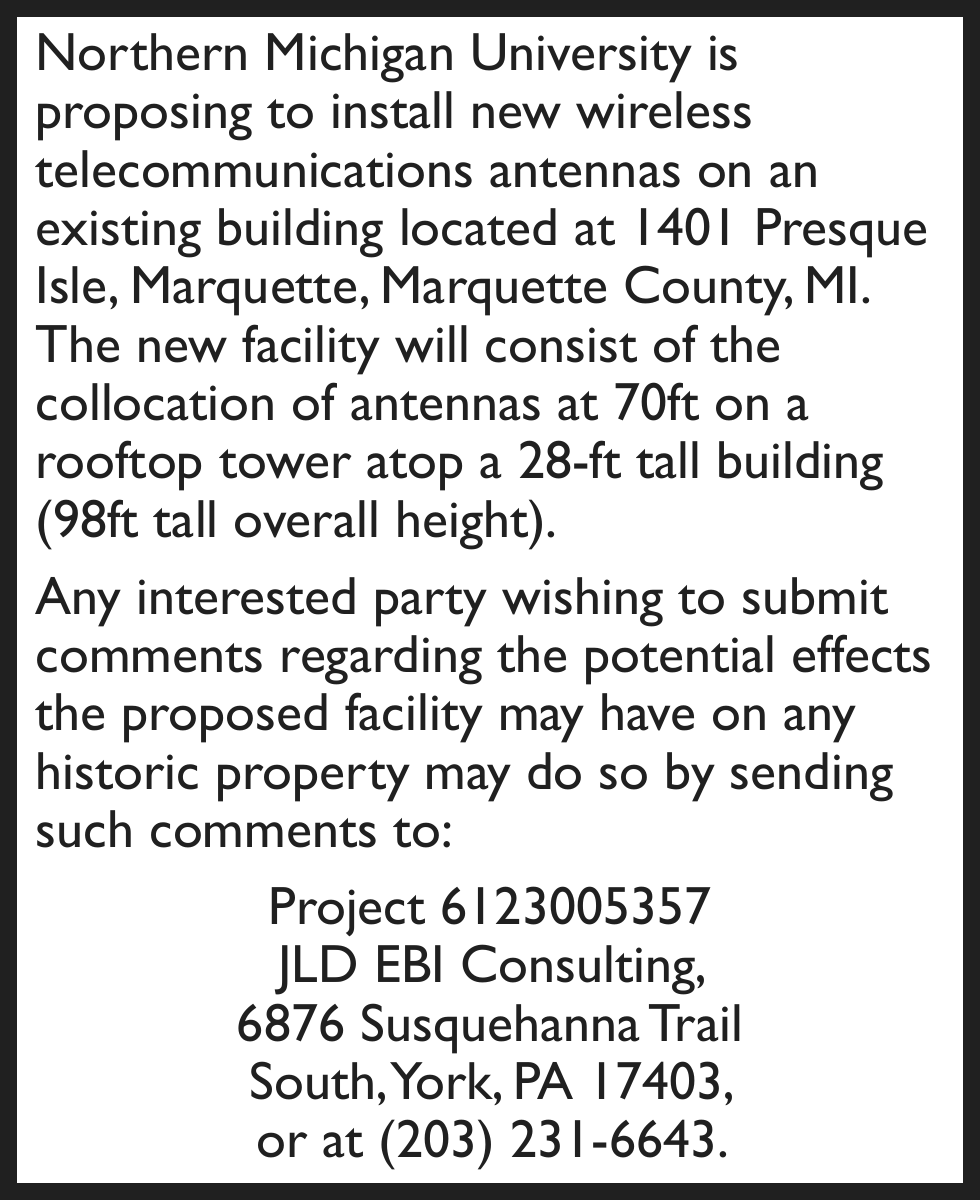 Northern Michigan University is proposing to install new wireless telecommunications antennas on an existing building located at 1401 Presque Isle, Marquette, Marquette County, MI. The new facility will consist of the collocation of antennas at 70ft on a rooftop tower atop a 28-ft tall building (98ft tall overall height).

Any interested party wishing to submit comments regarding the potential effects the proposed facility may have on any historic property may do so by sending such comments to:

Project 6123005357
JLD EBI Consulting,
6876 Susquehanna Trail
South, York, PA 17403,
or at (203) 231-6643.